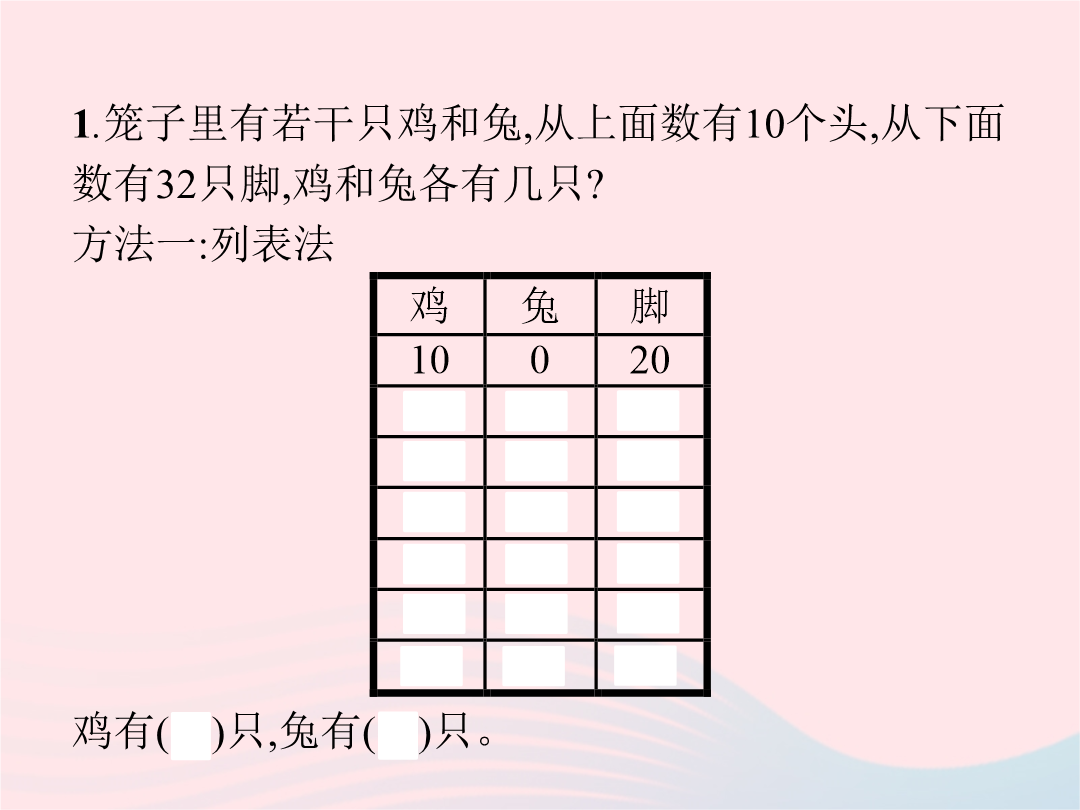 1.笼子里有若干只鸡和兔,从上面数有10个头,从下面数有32只脚,鸡和兔各有几只?
方法一:列表法

| 鸡 | 兔 | 脚 |
|---|---|---|
| 10 | 0 | 20 |
| | | |
| | | |
| | | |
| | | |
| | | |
| | | |

鸡有(　)只,兔有(　)只。